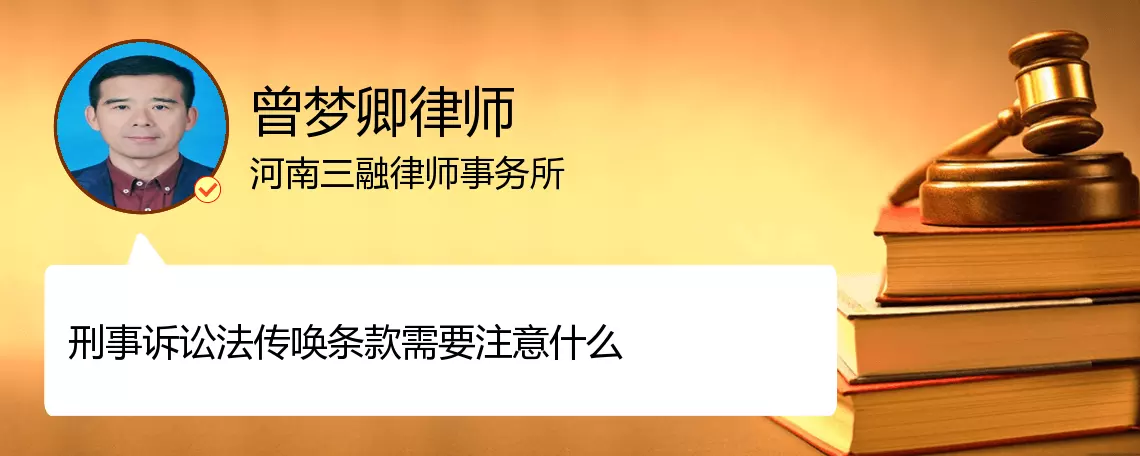 曾梦卿律师
河南三融律师事务所

刑事诉讼法传唤条款需要注意什么